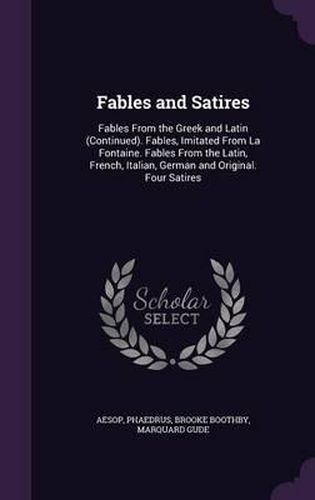 Fables and Satires

Fables From the Greek and Latin (Continued). Fables, Imitated From La Fontaine. Fables From the Latin, French, Italian, German and Original. Four Satires

Scholar
SELECT

AESOP, PHAEDRUS, BROOKE BOOTHBY, MARQUARD GUDE